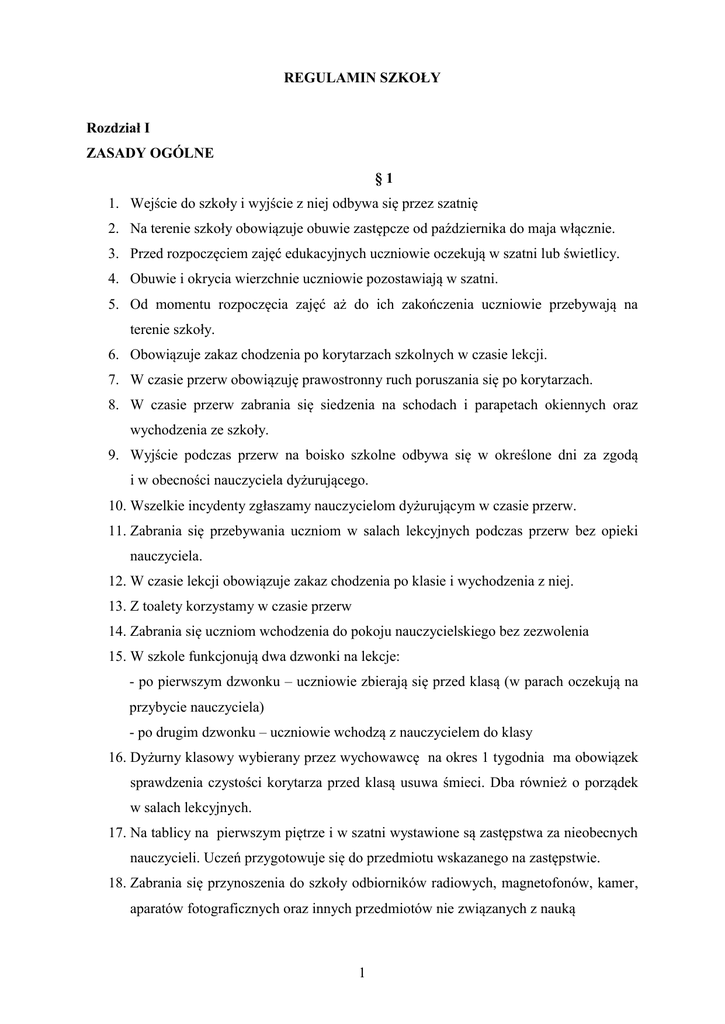 REGULAMIN SZKOŁY

Rozdział I
ZASADY OGÓLNE

§ 1

1. Wejście do szkoły i wyjście z niej odbywa się przez szatnię
2. Na terenie szkoły obowiązuje obuwie zastępcze od października do maja włącznie.
3. Przed rozpoczęciem zajęć edukacyjnych uczniowie oczekują w szatni lub świetlicy.
4. Obuwie i okrycia wierzchnie uczniowie pozostawiają w szatni.
5. Od momentu rozpoczęcia zajęć aż do ich zakończenia uczniowie przebywają na terenie szkoły.
6. Obowiązuje zakaz chodzenia po korytarzach szkolnych w czasie lekcji.
7. W czasie przerw obowiązuję prawostronny ruch poruszania się po korytarzach.
8. W czasie przerw zabrania się siedzenia na schodach i parapetach okiennych oraz wychodzenia ze szkoły.
9. Wyjście podczas przerw na boisko szkolne odbywa się w określone dni za zgodą i w obecności nauczyciela dyżurującego.
10. Wszelkie incydenty zgłaszamy nauczycielom dyżurującym w czasie przerw.
11. Zabrania się przebywania uczniom w salach lekcyjnych podczas przerw bez opieki nauczyciela.
12. W czasie lekcji obowiązuje zakaz chodzenia po klasie i wychodzenia z niej.
13. Z toalety korzystamy w czasie przerw
14. Zabrania się uczniom wchodzenia do pokoju nauczycielskiego bez zezwolenia
15. W szkole funkcjonują dwa dzwonki na lekcje:
- po pierwszym dzwonku – uczniowie zbierają się przed klasą (w parach oczekują na przybycie nauczyciela)
- po drugim dzwonku – uczniowie wchodzą z nauczycielem do klasy
16. Dyżurny klasowy wybierany przez wychowawcę na okres 1 tygodnia ma obowiązek sprawdzenia czystości korytarza przed klasą usuwa śmieci. Dba również o porządek w salach lekcyjnych.
17. Na tablicy na pierwszym piętrze i w szatni wystawione są zastępstwa za nieobecnych nauczycieli. Uczeń przygotowuje się do przedmiotu wskazanego na zastępstwie.
18. Zabrania się przynoszenia do szkoły odbiorników radiowych, magnetofonów, kamer, aparatów fotograficznych oraz innych przedmiotów nie związanych z nauką

1